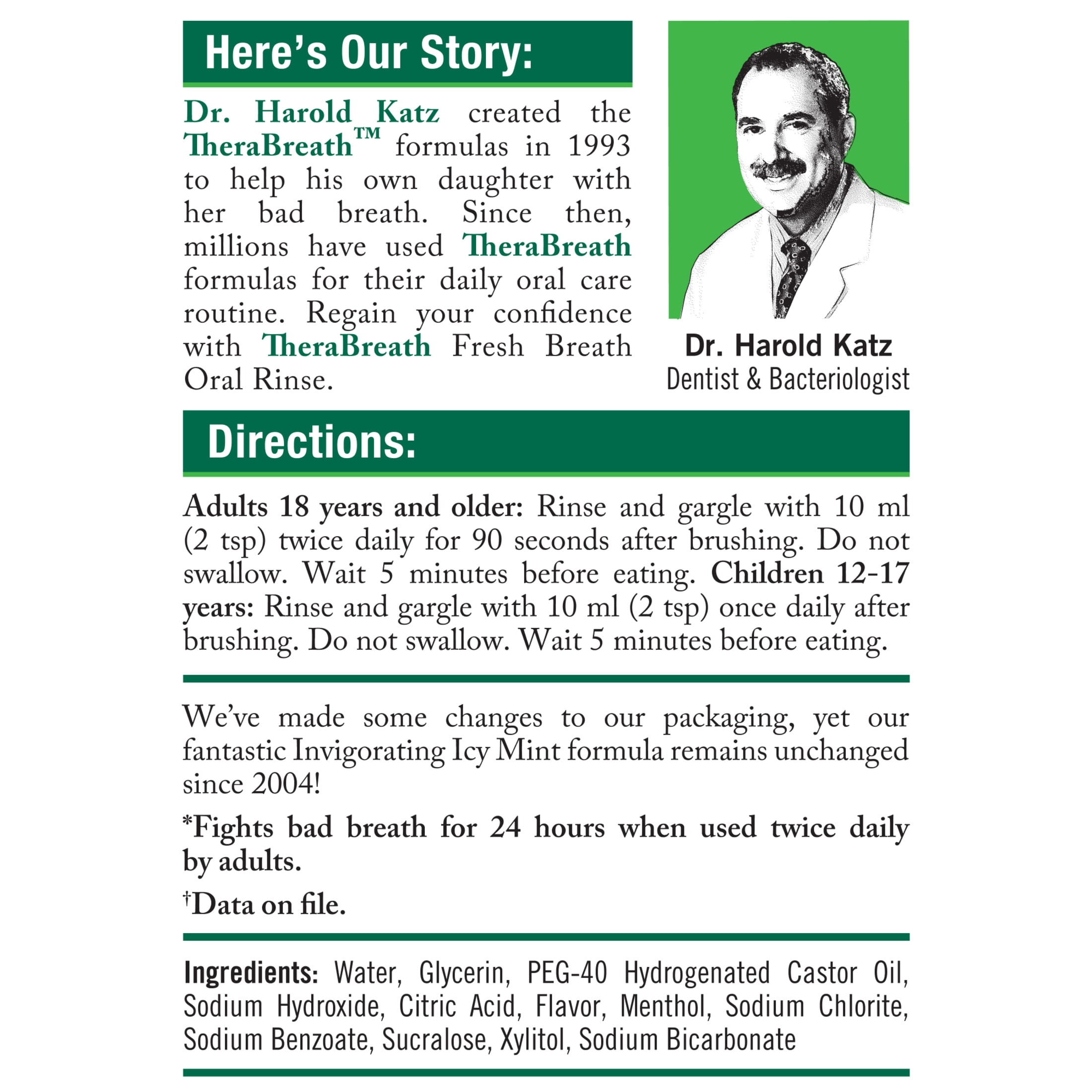 Here's Our Story:

Dr. Harold Katz created the TheraBreath™ formulas in 1993 to help his own daughter with her bad breath. Since then, millions have used TheraBreath formulas for their daily oral care routine. Regain your confidence with TheraBreath Fresh Breath Oral Rinse.

Dr. Harold Katz
Dentist & Bacteriologist

Directions:

Adults 18 years and older: Rinse and gargle with 10 ml (2 tsp) twice daily for 90 seconds after brushing. Do not swallow. Wait 5 minutes before eating. Children 12-17 years: Rinse and gargle with 10 ml (2 tsp) once daily after brushing. Do not swallow. Wait 5 minutes before eating.

We've made some changes to our packaging, yet our fantastic Invigorating Icy Mint formula remains unchanged since 2004!

*Fights bad breath for 24 hours when used twice daily by adults.

†Data on file.

Ingredients: Water, Glycerin, PEG-40 Hydrogenated Castor Oil, Sodium Hydroxide, Citric Acid, Flavor, Menthol, Sodium Chlorite, Sodium Benzoate, Sucralose, Xylitol, Sodium Bicarbonate